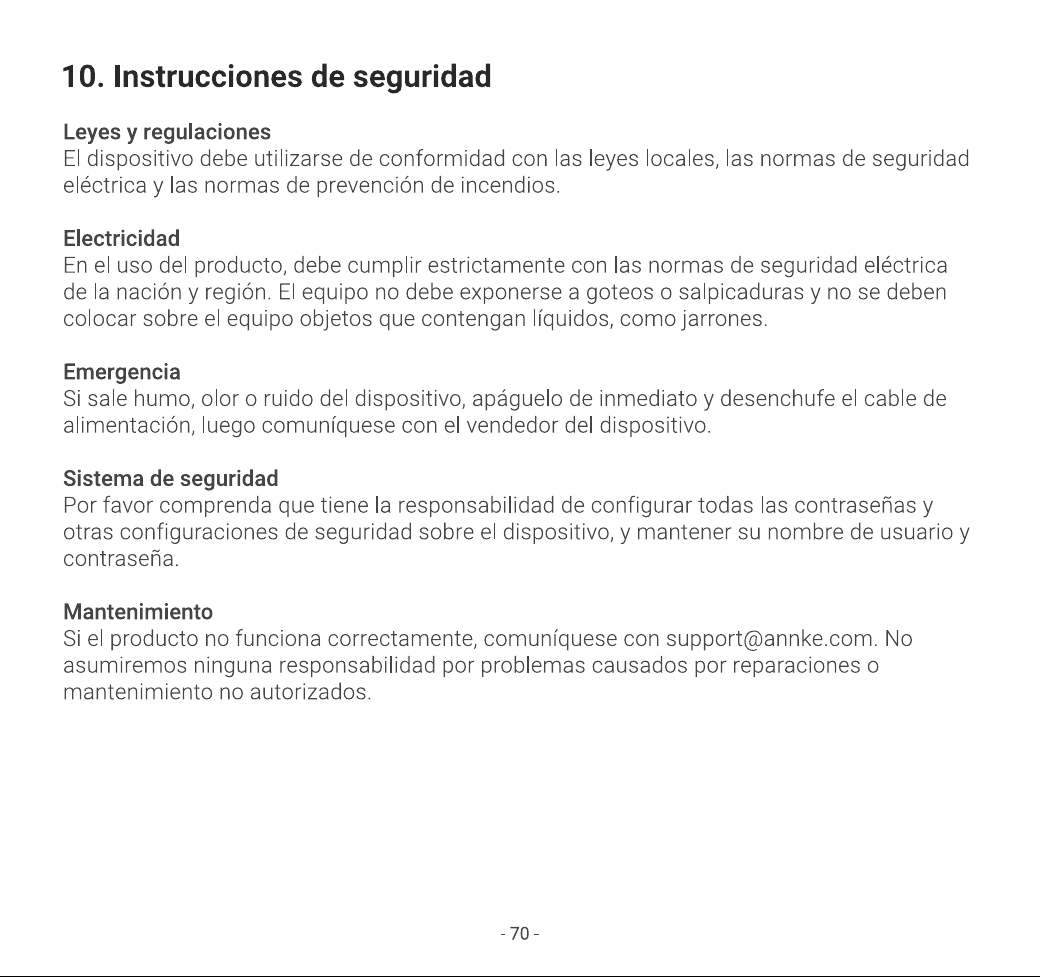 10. Instrucciones de seguridad

Leyes y regulaciones
El dispositivo debe utilizarse de conformidad con las leyes locales, las normas de seguridad eléctrica y las normas de prevención de incendios.

Electricidad
En el uso del producto, debe cumplir estrictamente con las normas de seguridad eléctrica de la nación y región. El equipo no debe exponerse a goteos o salpicaduras y no se deben colocar sobre el equipo objetos que contengan líquidos, como jarrones.

Emergencia
Si sale humo, olor o ruido del dispositivo, apáguelo de inmediato y desenchufe el cable de alimentación, luego comuníquese con el vendedor del dispositivo.

Sistema de seguridad
Por favor comprenda que tiene la responsabilidad de configurar todas las contraseñas y otras configuraciones de seguridad sobre el dispositivo, y mantener su nombre de usuario y contraseña.

Mantenimiento
Si el producto no funciona correctamente, comuníquese con support@annke.com. No asumiremos ninguna responsabilidad por problemas causados por reparaciones o mantenimiento no autorizados.

- 70 -